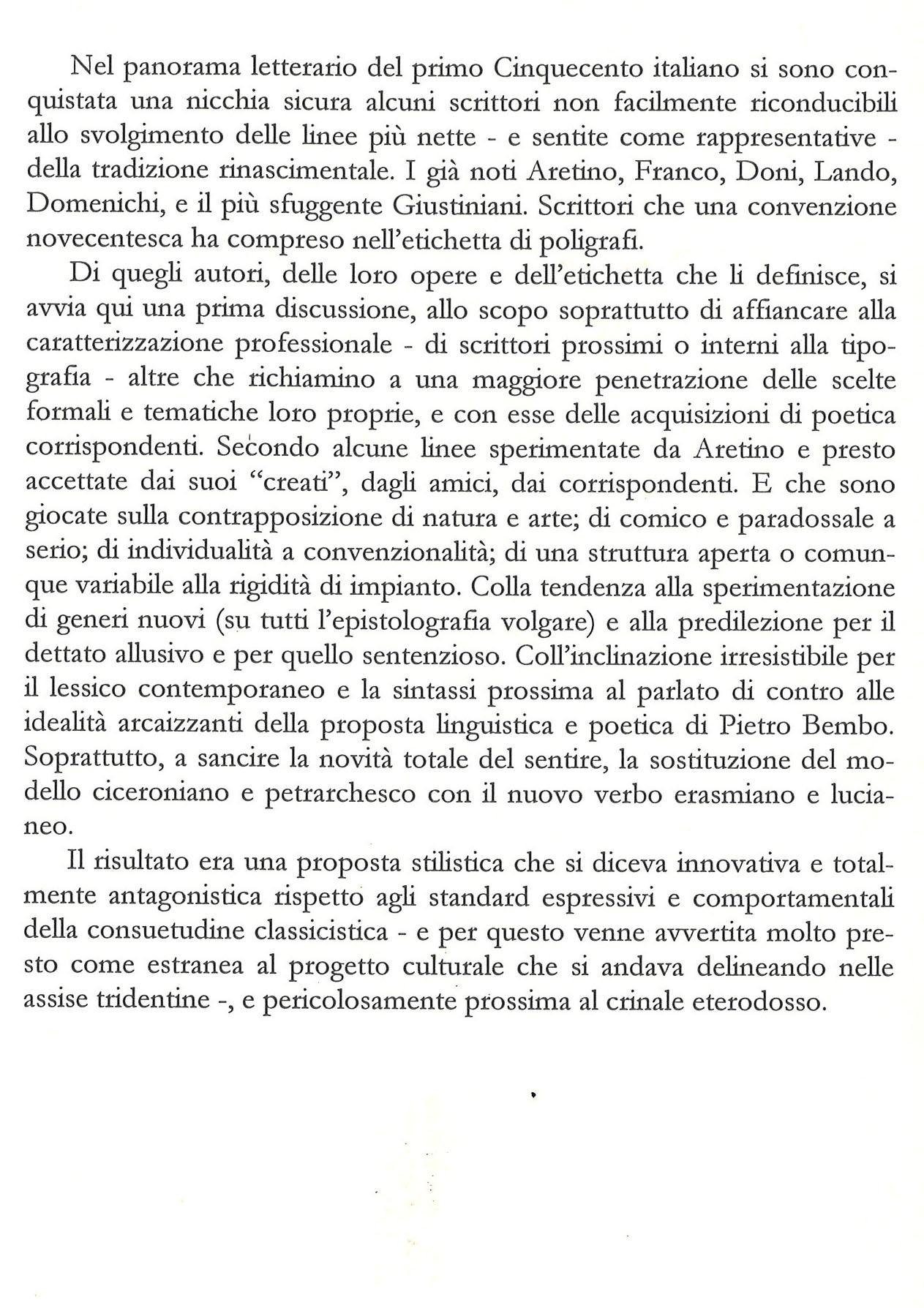 Nel panorama letterario del primo Cinquecento italiano si sono conquistata una nicchia sicura alcuni scrittori non facilmente riconducibili allo svolgimento delle linee più nette - e sentite come rappresentative - della tradizione rinascimentale. I già noti Aretino, Franco, Doni, Lando, Domenichi, e il più sfuggente Giustiniani. Scrittori che una convenzione novecentesca ha compreso nell'etichetta di poligrafi.

Di quegli autori, delle loro opere e dell'etichetta che li definisce, si avvia qui una prima discussione, allo scopo soprattutto di affiancare alla caratterizzazione professionale - di scrittori prossimi o interni alla tipografia - altre che richiamino a una maggiore penetrazione delle scelte formali e tematiche loro proprie, e con esse delle acquisizioni di poetica corrispondenti. Secondo alcune linee sperimentate da Aretino e presto accettate dai suoi "creati", dagli amici, dai corrispondenti. E che sono giocate sulla contrapposizione di natura e arte; di comico e paradossale a serio; di individualità a convenzionalità; di una struttura aperta o comunque variabile alla rigidità di impianto. Colla tendenza alla sperimentazione di generi nuovi (su tutti l'epistolografia volgare) e alla predilezione per il dettato allusivo e per quello sentenzioso. Coll'inclinazione irresistibile per il lessico contemporaneo e la sintassi prossima al parlato di contro alle idealità arcaizzanti della proposta linguistica e poetica di Pietro Bembo. Soprattutto, a sancire la novità totale del sentire, la sostituzione del modello ciceroniano e petrarchesco con il nuovo verbo erasmiano e lucianeo.

Il risultato era una proposta stilistica che si diceva innovativa e totalmente antagonistica rispetto agli standard espressivi e comportamentali della consuetudine classicistica - e per questo venne avvertita molto presto come estranea al progetto culturale che si andava delineando nelle assise tridentine -, e pericolosamente prossima al crinale eterodosso.